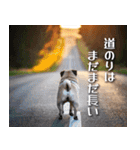 道のりは
まだまだ長い